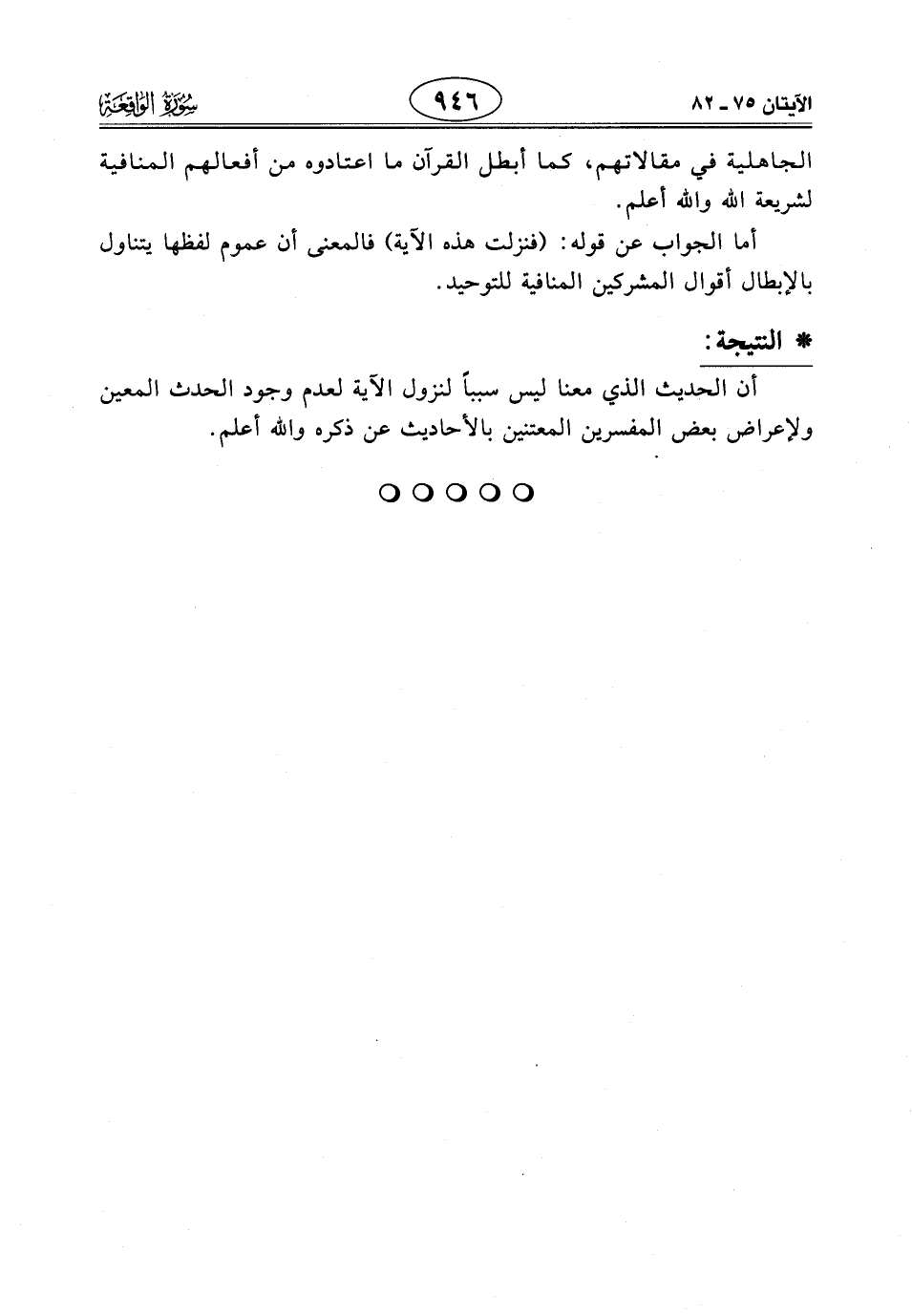 الآيتان ٧٥ ـ ٨٢ ٩٤٦ سُورَةُ الوَاقِعَةِ

الجاهلية في مقالاتهم، كما أبطل القرآن ما اعتادوه من أفعالهم المنافية لشريعة الله والله أعلم.

أما الجواب عن قوله: (فنزلت هذه الآية) فالمعنى أن عموم لفظها يتناول بالإبطال أقوال المشركين المنافية للتوحيد.

* النتيجة:

أن الحديث الذي معنا ليس سبباً لنزول الآية لعدم وجود الحدث المعين ولإعراض بعض المفسرين المعتنين بالأحاديث عن ذكره والله أعلم.

○○○○○